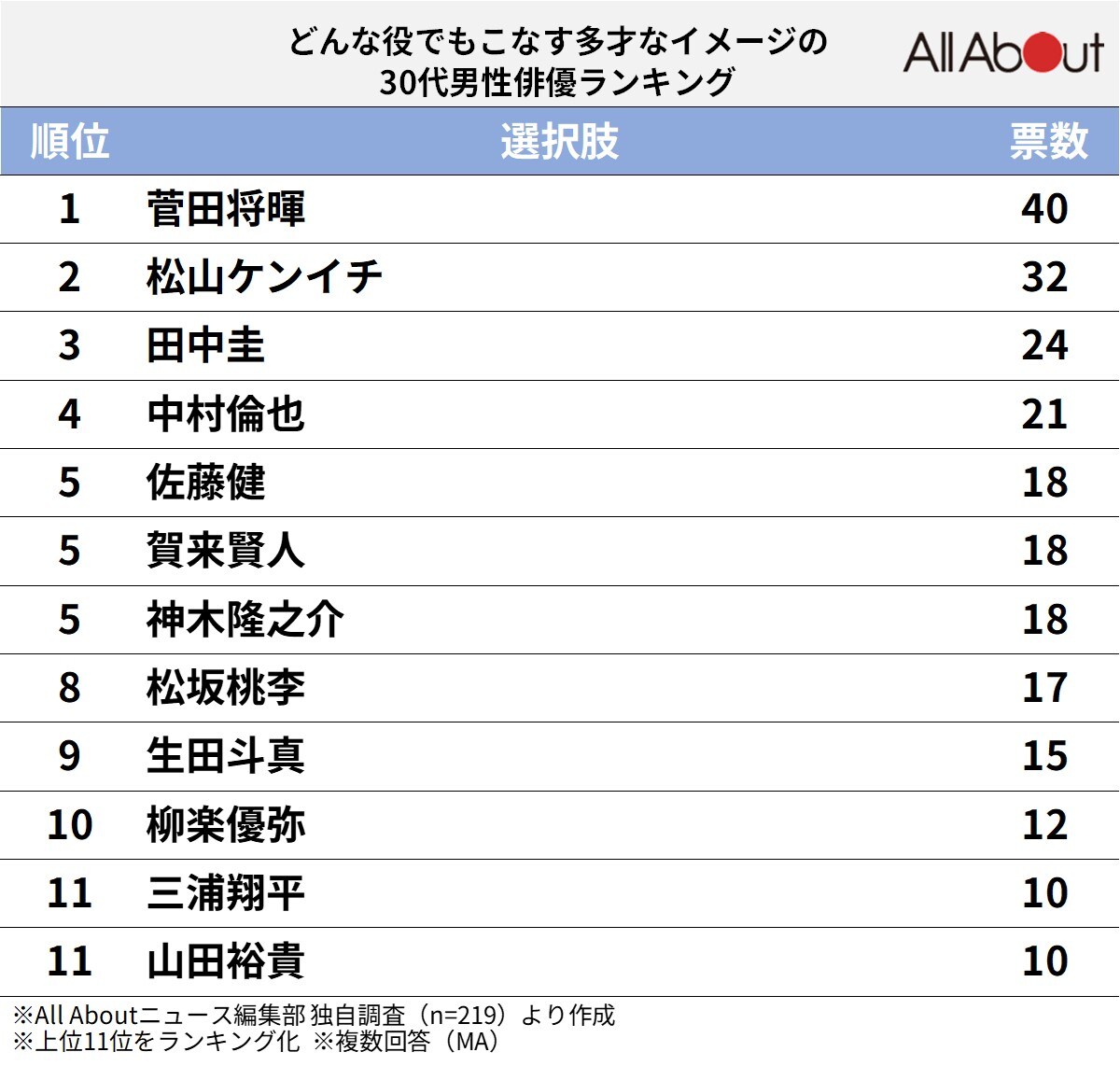 どんな役でもこなす多才なイメージの
30代男性俳優ランキング

All About

| 順位 | 選択肢 | 票数 |
|---|---|---|
| 1 | 菅田将暉 | 40 |
| 2 | 松山ケンイチ | 32 |
| 3 | 田中圭 | 24 |
| 4 | 中村倫也 | 21 |
| 5 | 佐藤健 | 18 |
| 5 | 賀来賢人 | 18 |
| 5 | 神木隆之介 | 18 |
| 8 | 松坂桃李 | 17 |
| 9 | 生田斗真 | 15 |
| 10 | 柳楽優弥 | 12 |
| 11 | 三浦翔平 | 10 |
| 11 | 山田裕貴 | 10 |

※All Aboutニュース編集部 独自調査（n=219）より作成
※上位11位をランキング化 ※複数回答（MA）